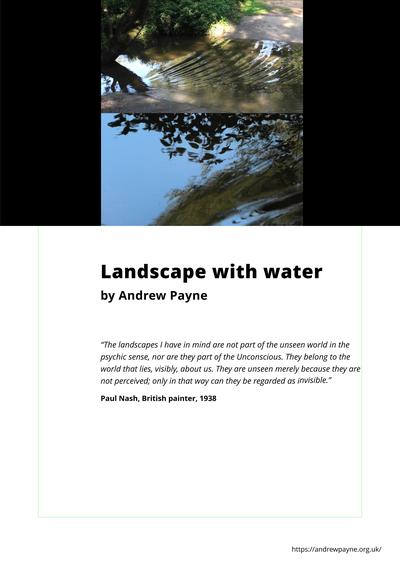 Landscape with water

by Andrew Payne

"The landscapes I have in mind are not part of the unseen world in the psychic sense, nor are they part of the Unconscious. They belong to the world that lies, visibly, about us. They are unseen merely because they are not perceived; only in that way can they be regarded as invisible."

Paul Nash, British painter, 1938

https://andrewpayne.org.uk/